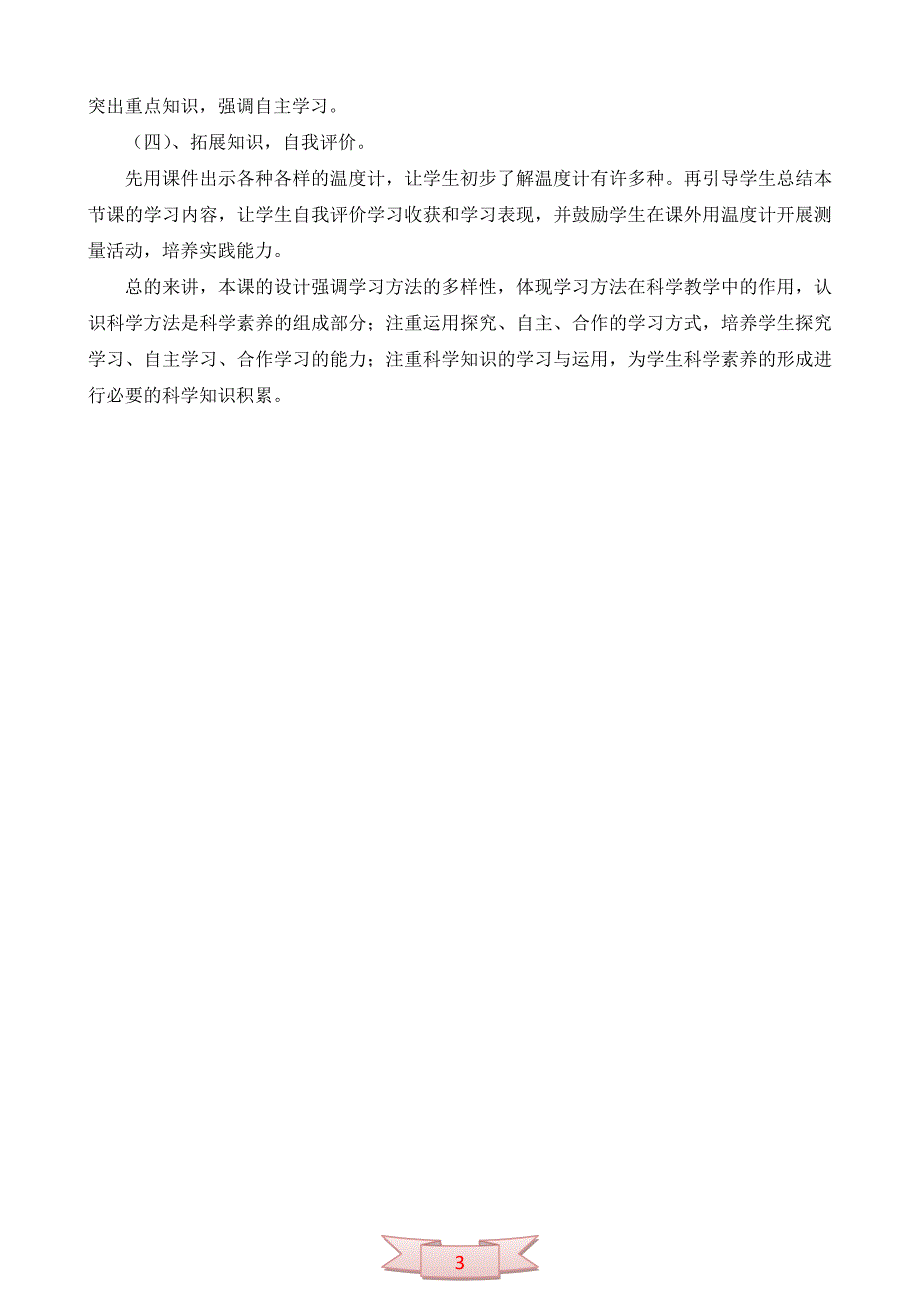 突出重点知识，强调自主学习。

（四）、拓展知识，自我评价。

先用课件出示各种各样的温度计，让学生初步了解温度计有许多种。再引导学生总结本节课的学习内容，让学生自我评价学习收获和学习表现，并鼓励学生在课外用温度计开展测量活动，培养实践能力。

总的来讲，本课的设计强调学习方法的多样性，体现学习方法在科学教学中的作用，认识科学方法是科学素养的组成部分；注重运用探究、自主、合作的学习方式，培养学生探究学习、自主学习、合作学习的能力；注重科学知识的学习与运用，为学生科学素养的形成进行必要的科学知识积累。

3